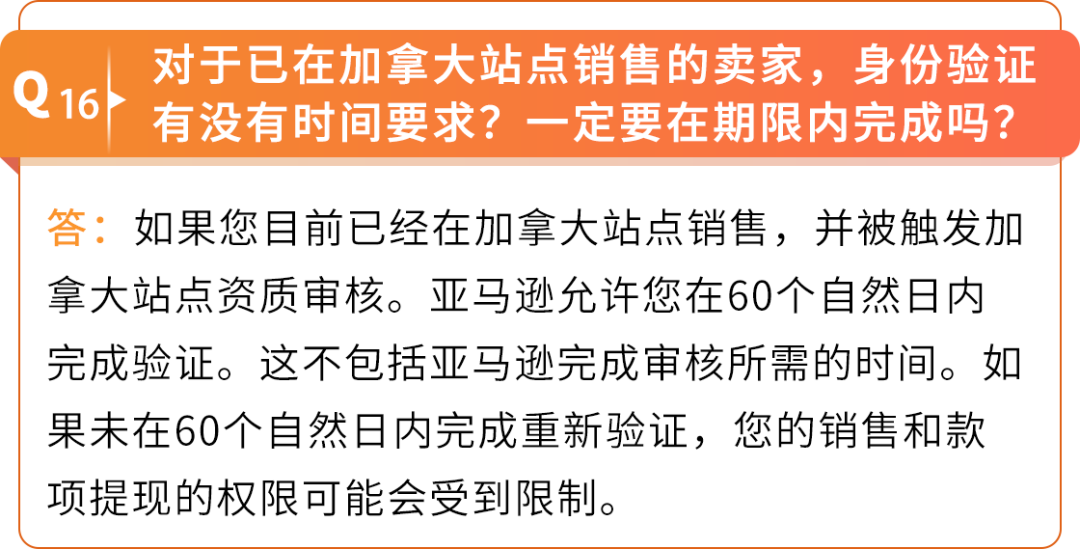 Q16

对于已在加拿大站点销售的卖家，身份验证有没有时间要求？一定要在期限内完成吗？

答：如果您目前已经在加拿大站点销售，并被触发加拿大站点资质审核。亚马逊允许您在60个自然日内完成验证。这不包括亚马逊完成审核所需的时间。如果未在60个自然日内完成重新验证，您的销售和款项提现的权限可能会受到限制。